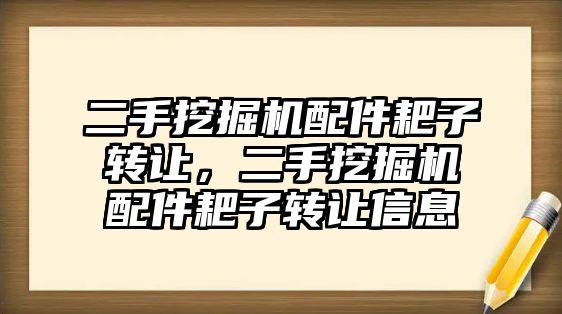 二手挖掘机配件耙子转让，二手挖掘机配件耙子转让信息